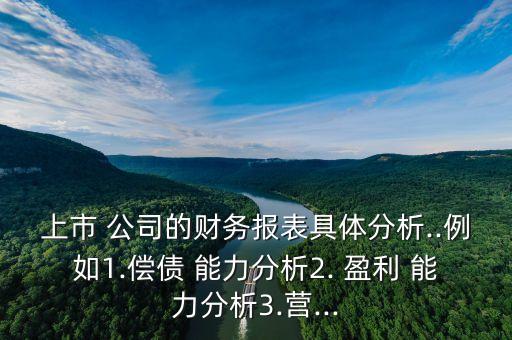 上市 公司的财务报表具体分析..例如1.偿债 能力分析2. 盈利 能力分析3.营...